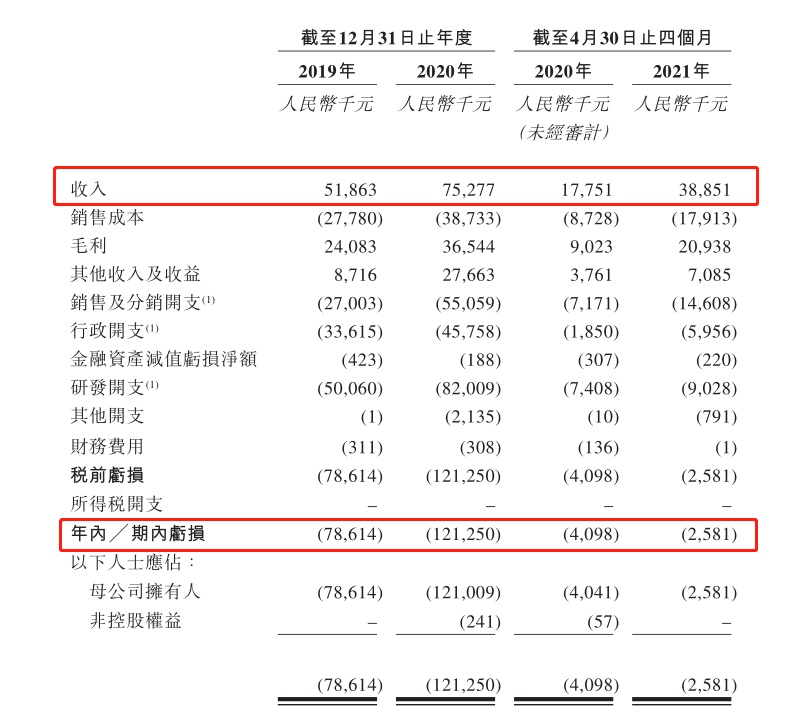 | | 截至12月31日止年度 | | 截至4月30日止四個月 | |
|---|---|---|---|---|
| | 2019年 | 2020年 | 2020年 | 2021年 |
| | 人民幣千元 | 人民幣千元 | 人民幣千元 (未經審計) | 人民幣千元 |
| 收入 | 51,863 | 75,277 | 17,751 | 38,851 |
| 銷售成本 | (27,780) | (38,733) | (8,728) | (17,913) |
| 毛利 | 24,083 | 36,544 | 9,023 | 20,938 |
| 其他收入及收益 | 8,716 | 27,663 | 3,761 | 7,085 |
| 銷售及分銷開支$^{(1)}$ | (27,003) | (55,059) | (7,171) | (14,608) |
| 行政開支$^{(1)}$ | (33,615) | (45,758) | (1,850) | (5,956) |
| 金融資產減值虧損淨額 | (423) | (188) | (307) | (220) |
| 研發開支$^{(1)}$ | (50,060) | (82,009) | (7,408) | (9,028) |
| 其他開支 | (1) | (2,135) | (10) | (791) |
| 財務費用 | (311) | (308) | (136) | (1) |
| 稅前虧損 | (78,614) | (121,250) | (4,098) | (2,581) |
| 所得稅開支 | – | – | – | – |
| 年內／期內虧損 | (78,614) | (121,250) | (4,098) | (2,581) |
| 以下人士應佔： | | | | |
| 母公司擁有人 | (78,614) | (121,009) | (4,041) | (2,581) |
| 非控股權益 | – | (241) | (57) | – |
| | (78,614) | (121,250) | (4,098) | (2,581) |